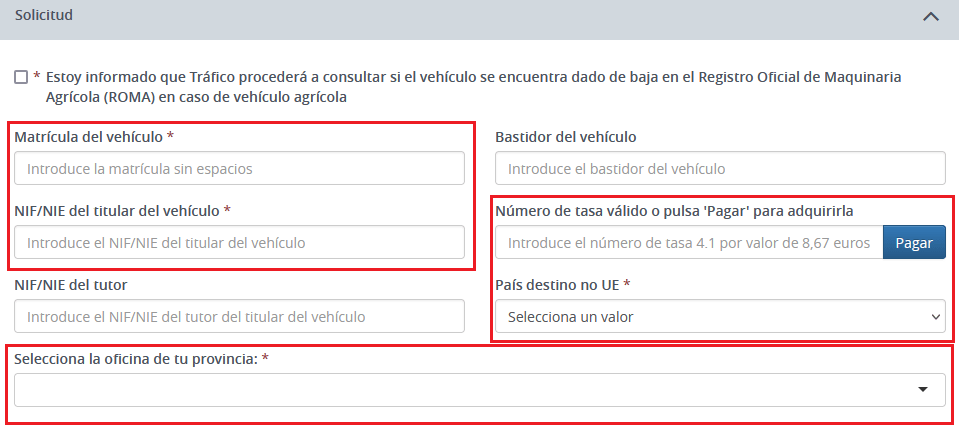 Solicitud

* Estoy informado que Tráfico procederá a consultar si el vehículo se encuentra dado de baja en el Registro Oficial de Maquinaria Agrícola (ROMA) en caso de vehículo agrícola

Matrícula del vehículo *

Introduce la matrícula sin espacios

NIF/NIE del titular del vehículo *

Introduce el NIF/NIE del titular del vehículo

NIF/NIE del tutor

Introduce el NIF/NIE del tutor del titular del vehículo

Bastidor del vehículo

Introduce el bastidor del vehículo

Número de tasa válido o pulsa 'Pagar' para adquirirla

Introduce el número de tasa 4.1 por valor de 8,67 euros

Pagar

País destino no UE *

Selecciona un valor

Selecciona la oficina de tu provincia: *